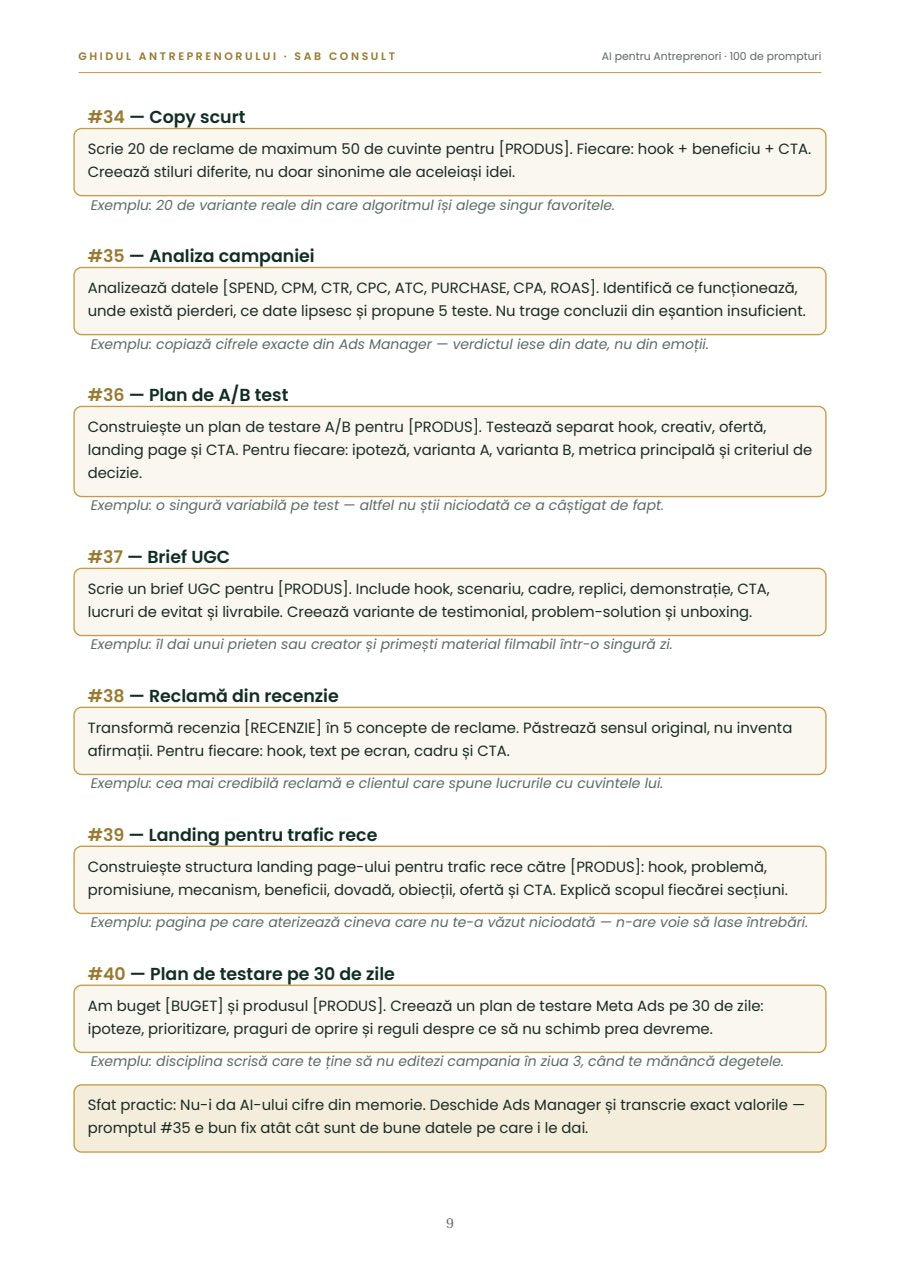 GHIDUL ANTREPRENORULUI · SAB CONSULT
AI pentru Antreprenori · 100 de prompturi

#34 — Copy scurt

Scrie 20 de reclame de maximum 50 de cuvinte pentru [PRODUS]. Fiecare: hook + beneficiu + CTA. Creează stiluri diferite, nu doar sinonime ale aceleiași idei.

Exemplu: 20 de variante reale din care algoritmul își alege singur favoritele.

#35 — Analiza campaniei

Analizează datele [SPEND, CPM, CTR, CPC, ATC, PURCHASE, CPA, ROAS]. Identifică ce funcționează, unde există pierderi, ce date lipsesc și propune 5 teste. Nu trage concluzii din eșantion insuficient.

Exemplu: copiază cifrele exacte din Ads Manager — verdictul iese din date, nu din emoții.

#36 — Plan de A/B test

Construiește un plan de testare A/B pentru [PRODUS]. Testează separat hook, creativ, ofertă, landing page și CTA. Pentru fiecare: ipoteză, varianta A, varianta B, metrica principală și criteriul de decizie.

Exemplu: o singură variabilă pe test — altfel nu știi niciodată ce a câștigat de fapt.

#37 — Brief UGC

Scrie un brief UGC pentru [PRODUS]. Include hook, scenariu, cadre, replici, demonstrație, CTA, lucruri de evitat și livrabile. Creează variante de testimonial, problem-solution și unboxing.

Exemplu: îl dai unui prieten sau creator și primești material filmabil într-o singură zi.

#38 — Reclamă din recenzie

Transformă recenzia [RECENZIE] în 5 concepte de reclame. Păstrează sensul original, nu inventa afirmații. Pentru fiecare: hook, text pe ecran, cadru și CTA.

Exemplu: cea mai credibilă reclamă e clientul care spune lucrurile cu cuvintele lui.

#39 — Landing pentru trafic rece

Construiește structura landing page-ului pentru trafic rece către [PRODUS]: hook, problemă, promisiune, mecanism, beneficii, dovadă, obiecții, ofertă și CTA. Explică scopul fiecărei secțiuni.

Exemplu: pagina pe care aterizează cineva care nu te-a văzut niciodată — n-are voie să lase întrebări.

#40 — Plan de testare pe 30 de zile

Am buget [BUGET] și produsul [PRODUS]. Creează un plan de testare Meta Ads pe 30 de zile: ipoteze, prioritizare, praguri de oprire și reguli despre ce să nu schimb prea devreme.

Exemplu: disciplina scrisă care te ține să nu editezi campania în ziua 3, când te mănâncă degetele.

Sfat practic: Nu-i da AI-ului cifre din memorie. Deschide Ads Manager și transcrie exact valorile — promptul #35 e bun fix atât cât sunt de bune datele pe care i le dai.

9